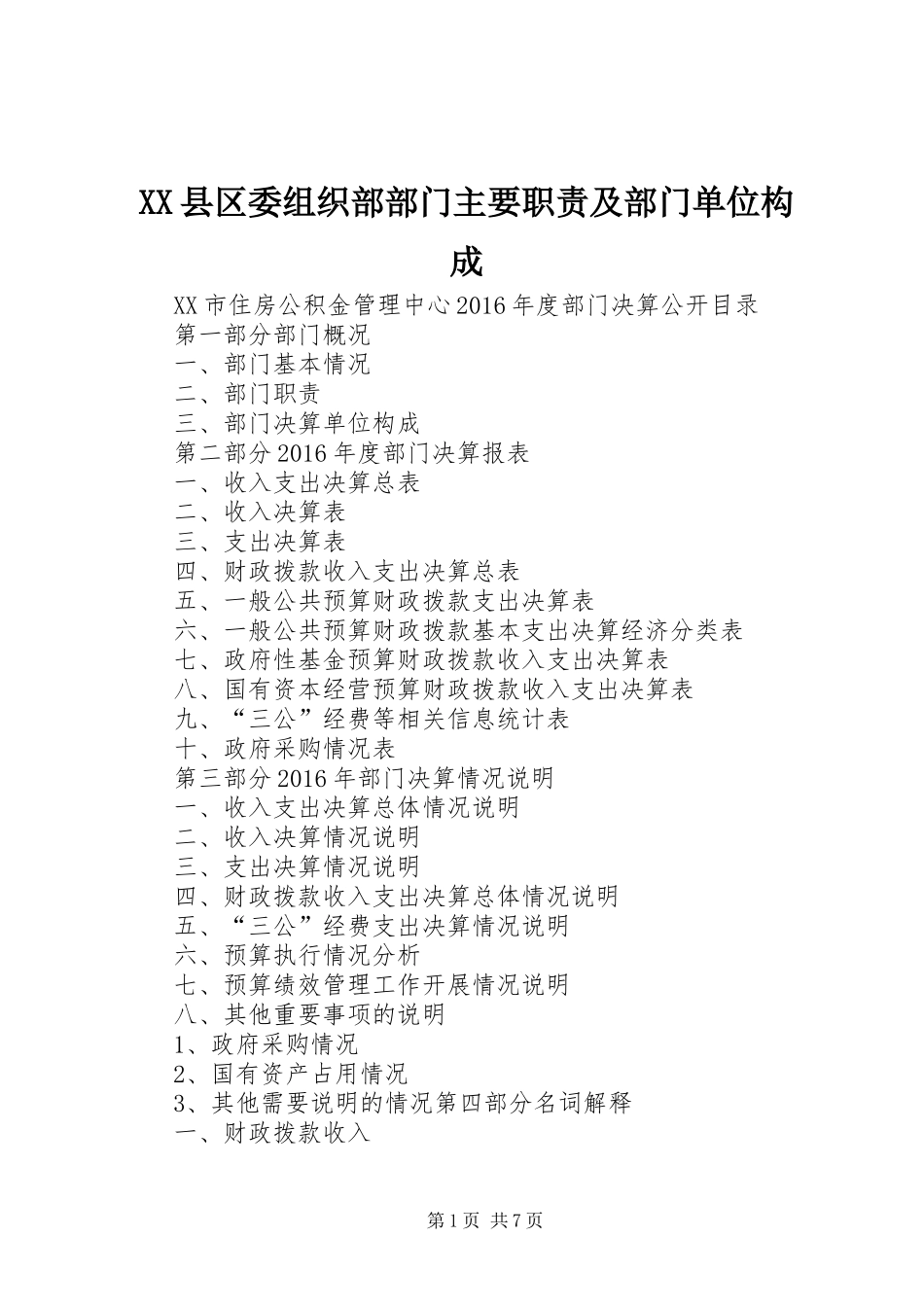 XX县区委组织部部门主要职责及部门单位构成

XX市住房公积金管理中心2016年度部门决算公开目录
第一部分部门概况
一、部门基本情况
二、部门职责
三、部门决算单位构成
第二部分2016年度部门决算报表
一、收入支出决算总表
二、收入决算表
三、支出决算表
四、财政拨款收入支出决算总表
五、一般公共预算财政拨款支出决算表
六、一般公共预算财政拨款基本支出决算经济分类表
七、政府性基金预算财政拨款收入支出决算表
八、国有资本经营预算财政拨款收入支出决算表
九、“三公”经费等相关信息统计表
十、政府采购情况表
第三部分2016年部门决算情况说明
一、收入支出决算总体情况说明
二、收入决算情况说明
三、支出决算情况说明
四、财政拨款收入支出决算总体情况说明
五、“三公”经费支出决算情况说明
六、预算执行情况分析
七、预算绩效管理工作开展情况说明
八、其他重要事项的说明
1、政府采购情况
2、国有资产占用情况
3、其他需要说明的情况第四部分名词解释
一、财政拨款收入

第1页 共7页